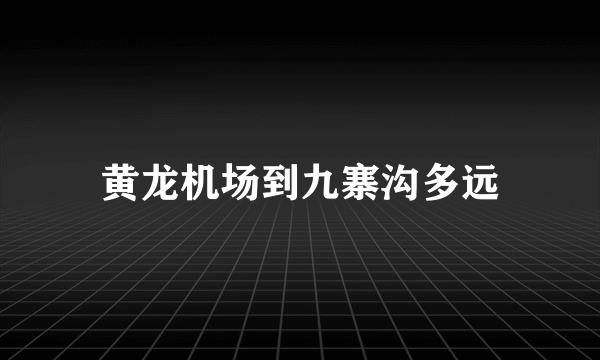 黄龙机场到九寨沟多远